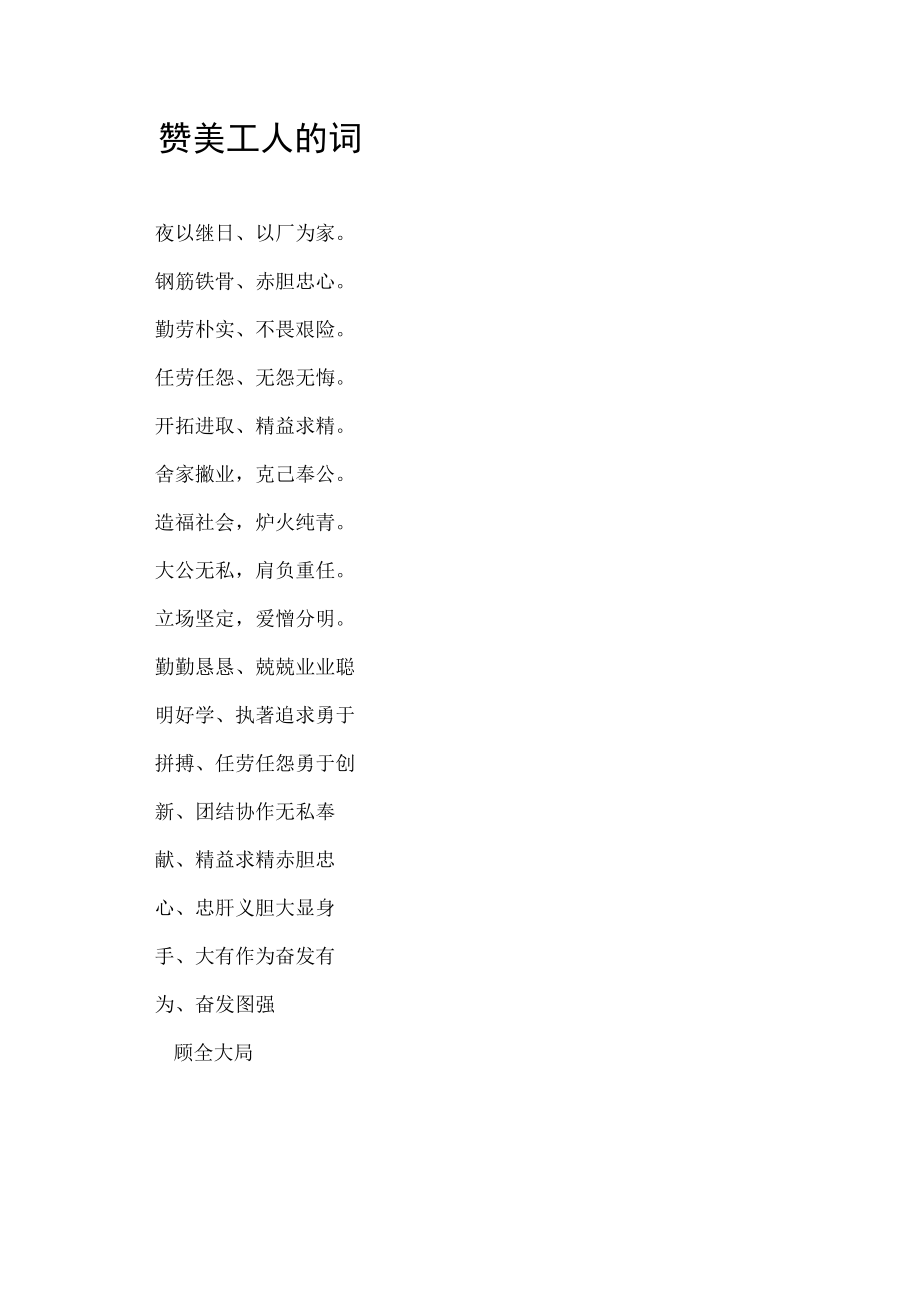 赞美工人的词

夜以继日、以厂为家。

钢筋铁骨、赤胆忠心。

勤劳朴实、不畏艰险。

任劳任怨、无怨无悔。

开拓进取、精益求精。

舍家撇业，克己奉公。

造福社会，炉火纯青。

大公无私，肩负重任。

立场坚定，爱憎分明。

勤勤恳恳、兢兢业业聪明好学、执著追求勇于拼搏、任劳任怨勇于创新、团结协作无私奉献、精益求精赤胆忠心、忠肝义胆大显身手、大有作为奋发有为、奋发图强

顾全大局